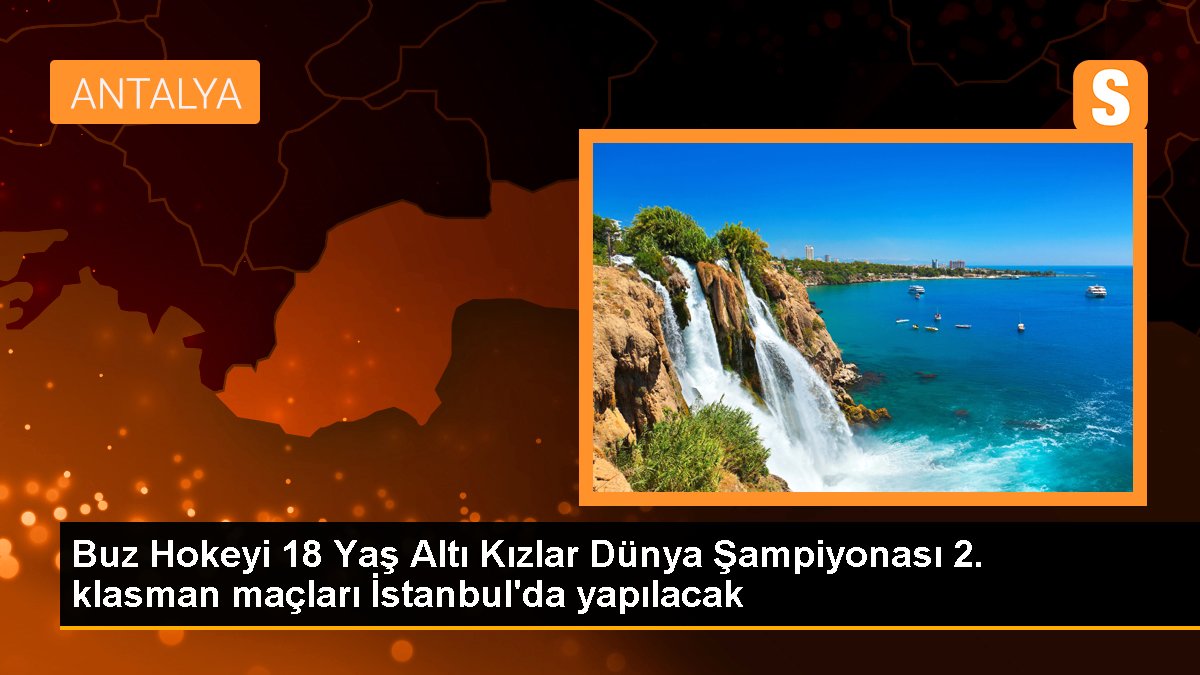 ANTALYA

S

Buz Hokeyi 18 Yaş Altı Kızlar Dünya Şampiyonası 2. klasman maçları İstanbul'da yapılacak